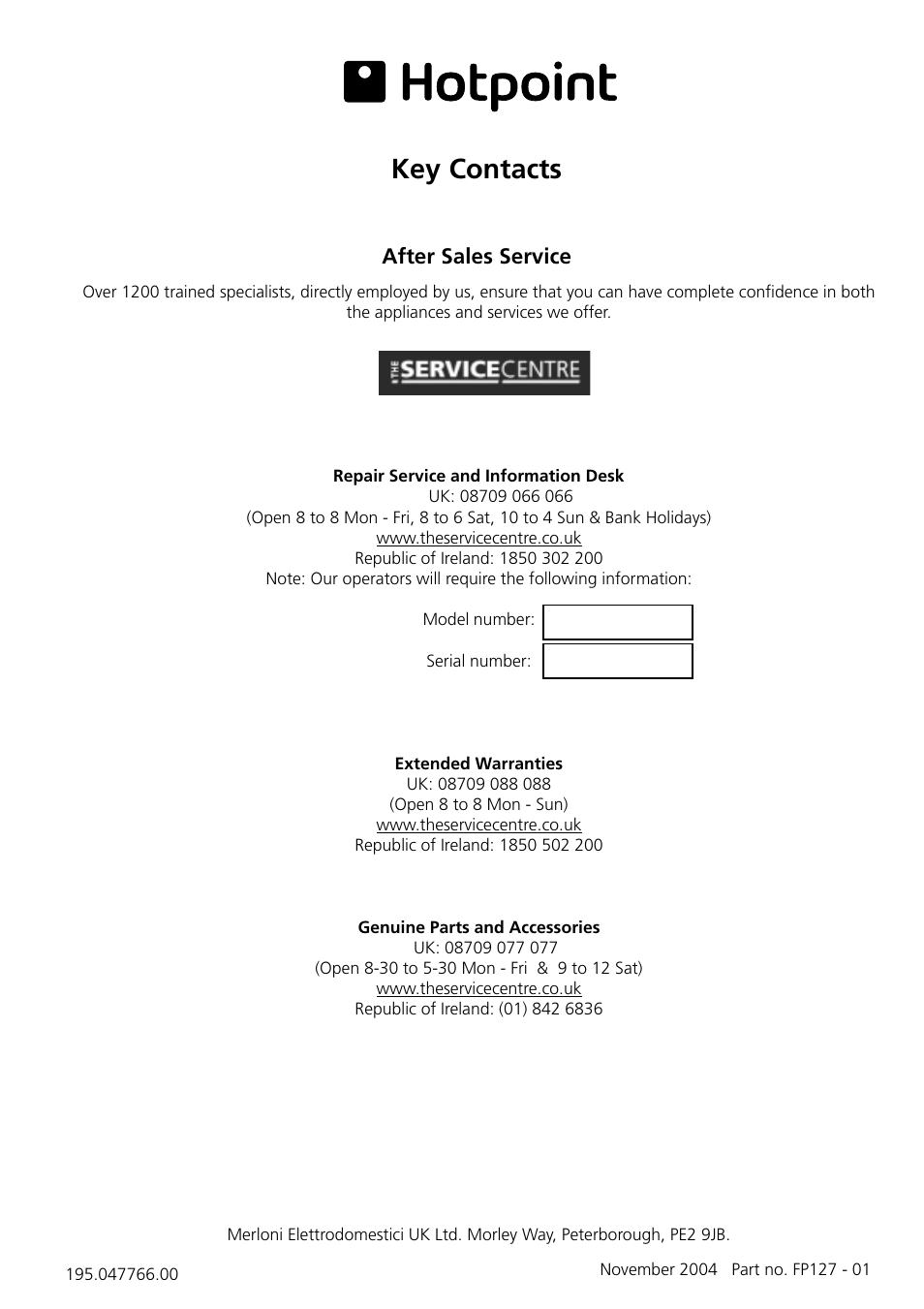 Hotpoint

Key Contacts

After Sales Service

Over 1200 trained specialists, directly employed by us, ensure that you can have complete confidence in both the appliances and services we offer.

THE SERVICECENTRE

Repair Service and Information Desk
UK: 08709 066 066
(Open 8 to 8 Mon - Fri, 8 to 6 Sat, 10 to 4 Sun & Bank Holidays)
www.theservicecentre.co.uk
Republic of Ireland: 1850 302 200
Note: Our operators will require the following information:

Model number:

Serial number:

Extended Warranties
UK: 08709 088 088
(Open 8 to 8 Mon - Sun)
www.theservicecentre.co.uk
Republic of Ireland: 1850 502 200

Genuine Parts and Accessories
UK: 08709 077 077
(Open 8-30 to 5-30 Mon - Fri & 9 to 12 Sat)
www.theservicecentre.co.uk
Republic of Ireland: (01) 842 6836

Merloni Elettrodomestici UK Ltd. Morley Way, Peterborough, PE2 9JB.

195.047766.00

November 2004 Part no. FP127 - 01